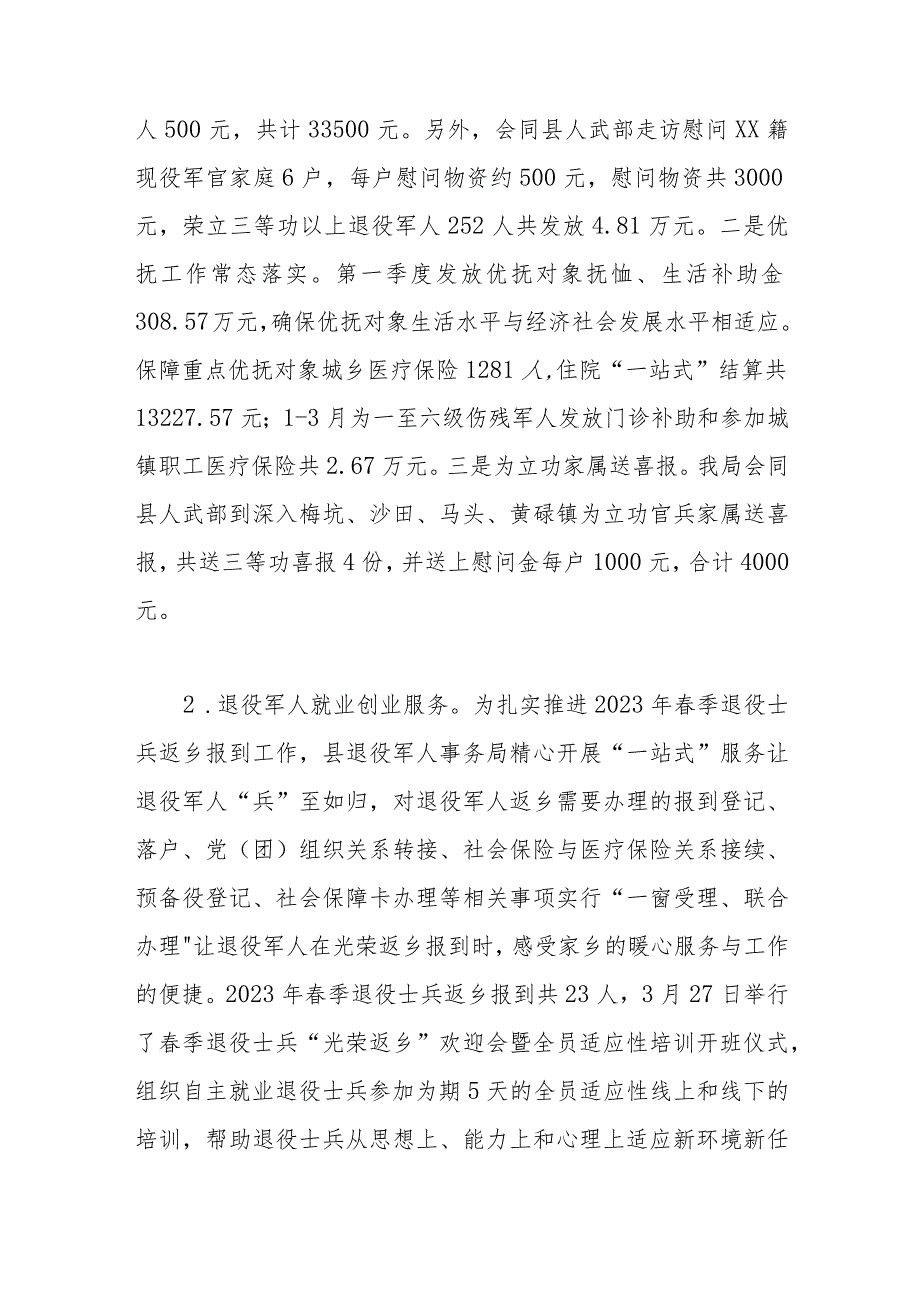 人500元，共计33500元。另外，会同县人武部走访慰问XX籍现役军官家庭6户，每户慰问物资约500元，慰问物资共3000元，荣立三等功以上退役军人252人共发放4.81万元。二是优抚工作常态落实。第一季度发放优抚对象抚恤、生活补助金308.57万元,确保优抚对象生活水平与经济社会发展水平相适应。保障重点优抚对象城乡医疗保险1281人,住院“一站式”结算共13227.57元；1-3月为一至六级伤残军人发放门诊补助和参加城镇职工医疗保险共2.67万元。三是为立功家属送喜报。我局会同县人武部到深入梅坑、沙田、马头、黄碌镇为立功官兵家属送喜报，共送三等功喜报4份，并送上慰问金每户1000元，合计4000元。

2．退役军人就业创业服务。为扎实推进2023年春季退役士兵返乡报到工作，县退役军人事务局精心开展“一站式”服务让退役军人“兵”至如归，对退役军人返乡需要办理的报到登记、落户、党（团）组织关系转接、社会保险与医疗保险关系接续、预备役登记、社会保障卡办理等相关事项实行“一窗受理、联合办理"让退役军人在光荣返乡报到时，感受家乡的暖心服务与工作的便捷。2023年春季退役士兵返乡报到共23人，3月27日举行了春季退役士兵“光荣返乡”欢迎会暨全员适应性培训开班仪式，组织自主就业退役士兵参加为期5天的全员适应性线上和线下的培训，帮助退役士兵从思想上、能力上和心理上适应新环境新任